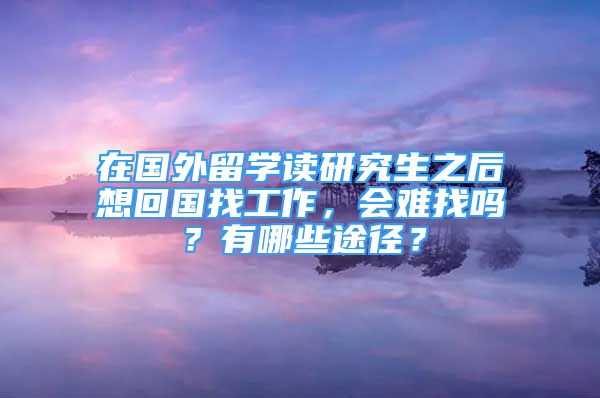 在国外留学读研究生之后想回国找工作，会难找吗？有哪些途径？